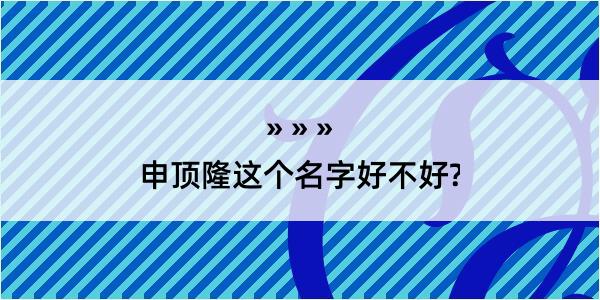 » » »

申顶隆这个名字好不好?